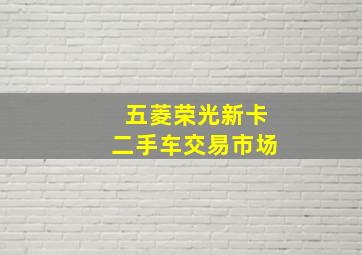 五菱荣光新卡
二手车交易市场